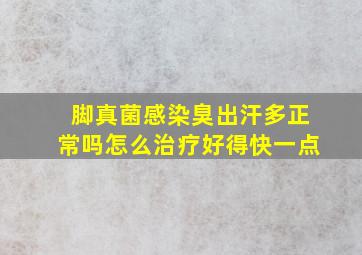 脚真菌感染臭出汗多正常吗怎么治疗好得快一点